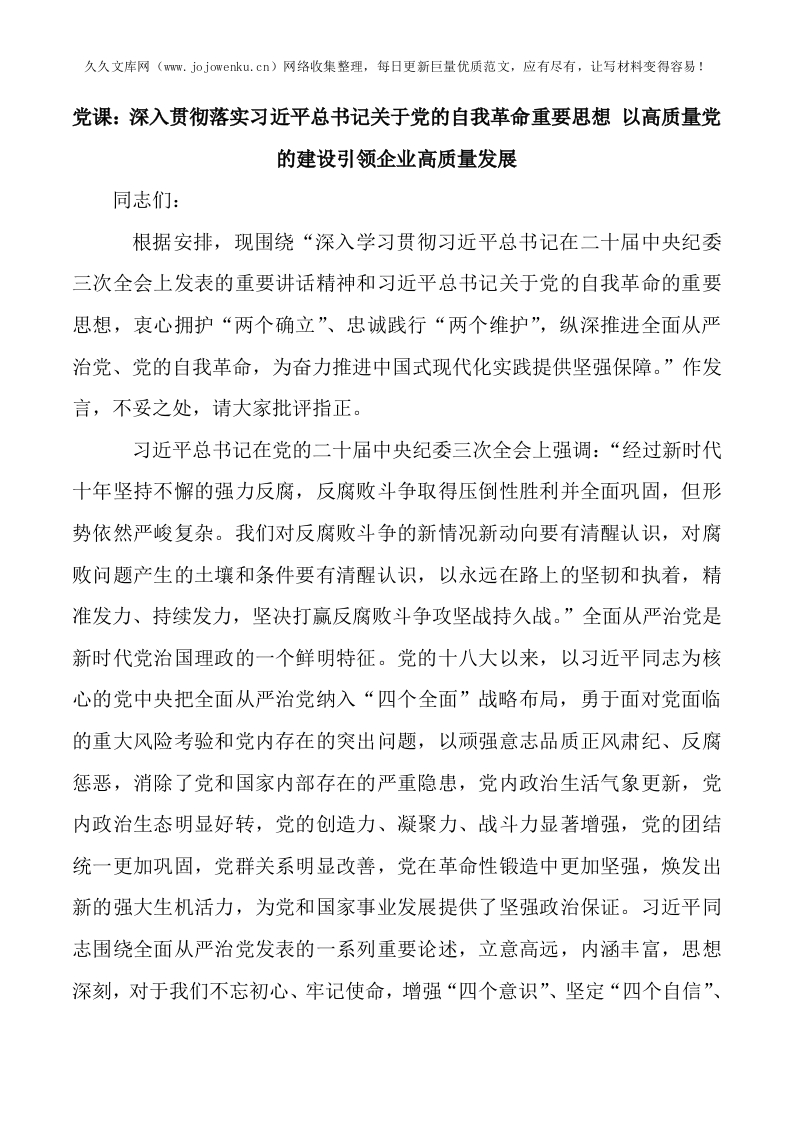 久久文库网（www.jojowenku.cn）网络收集整理，每日更新巨量优质范文，应有尽有，让写材料变得容易！

党课：深入贯彻落实习近平总书记关于党的自我革命重要思想 以高质量党的建设引领企业高质量发展

同志们：

根据安排，现围绕“深入学习贯彻习近平总书记在二十届中央纪委三次全会上发表的重要讲话精神和习近平总书记关于党的自我革命的重要思想，衷心拥护“两个确立”、忠诚践行“两个维护”，纵深推进全面从严治党、党的自我革命，为奋力推进中国式现代化实践提供坚强保障。”作发言，不妥之处，请大家批评指正。

习近平总书记在党的二十届中央纪委三次全会上强调：“经过新时代十年坚持不懈的强力反腐，反腐败斗争取得压倒性胜利并全面巩固，但形势依然严峻复杂。我们对反腐败斗争的新情况新动向要有清醒认识，对腐败问题产生的土壤和条件要有清醒认识，以永远在路上的坚韧和执着，精准发力、持续发力，坚决打赢反腐败斗争攻坚战持久战。”全面从严治党是新时代党治国理政的一个鲜明特征。党的十八大以来，以习近平同志为核心的党中央把全面从严治党纳入“四个全面”战略布局，勇于面对党面临的重大风险考验和党内存在的突出问题，以顽强意志品质正风肃纪、反腐惩恶，消除了党和国家内部存在的严重隐患，党内政治生活气象更新，党内政治生态明显好转，党的创造力、凝聚力、战斗力显著增强，党的团结统一更加巩固，党群关系明显改善，党在革命性锻造中更加坚强，焕发出新的强大生机活力，为党和国家事业发展提供了坚强政治保证。习近平同志围绕全面从严治党发表的一系列重要论述，立意高远，内涵丰富，思想深刻，对于我们不忘初心、牢记使命，增强“四个意识”、坚定“四个自信”、